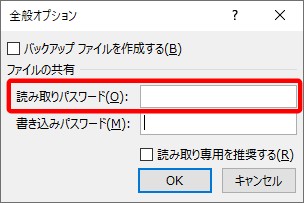 全般オプション

?

×

バックアップ ファイルを作成する(B)

ファイルの共有

読み取りパスワード(O):

書き込みパスワード(M):

読み取り専用を推奨する(R)

OK

キャンセル